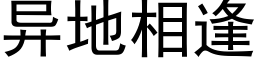 异地相逢